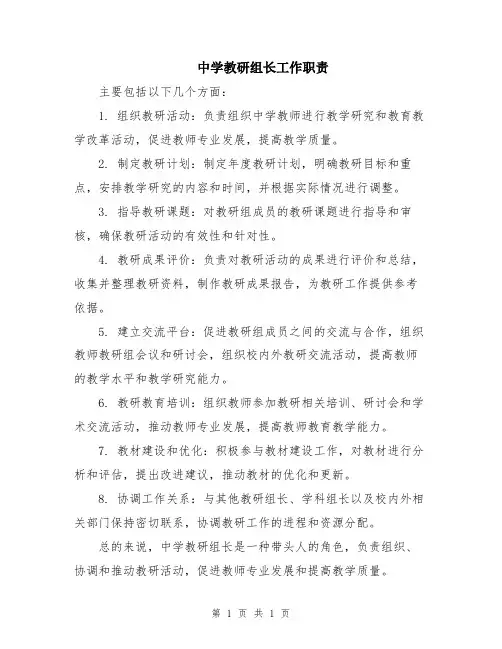 中学教研组长工作职责

主要包括以下几个方面：

1. 组织教研活动：负责组织中学教师进行教学研究和教育教学改革活动，促进教师专业发展，提高教学质量。

2. 制定教研计划：制定年度教研计划，明确教研目标和重点，安排教学研究的内容和时间，并根据实际情况进行调整。

3. 指导教研课题：对教研组成员的教研课题进行指导和审核，确保教研活动的有效性和针对性。

4. 教研成果评价：负责对教研活动的成果进行评价和总结，收集并整理教研资料，制作教研成果报告，为教研工作提供参考依据。

5. 建立交流平台：促进教研组成员之间的交流与合作，组织教师教研组会议和研讨会，组织校内外教研交流活动，提高教师的教学水平和教学研究能力。

6. 教研教育培训：组织教师参加教研相关培训、研讨会和学术交流活动，推动教师专业发展，提高教师教育教学能力。

7. 教材建设和优化：积极参与教材建设工作，对教材进行分析和评估，提出改进建议，推动教材的优化和更新。

8. 协调工作关系：与其他教研组长、学科组长以及校内外相关部门保持密切联系，协调教研工作的进程和资源分配。

总的来说，中学教研组长是一种带头人的角色，负责组织、协调和推动教研活动，促进教师专业发展和提高教学质量。

第 1 页 共 1 页